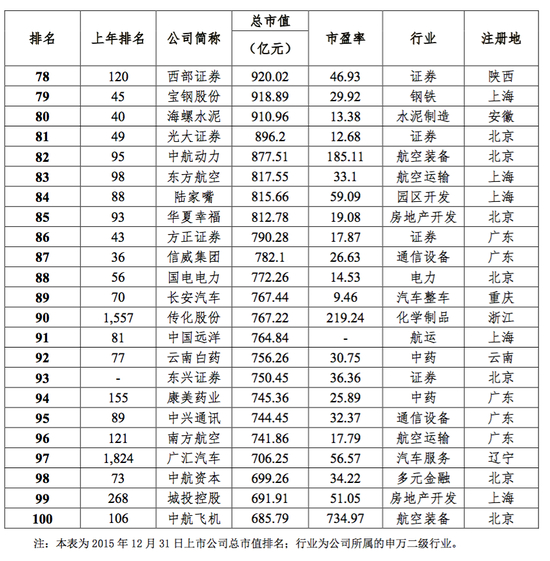 | 排名 | 上年排名 | 公司简称 | 总市值（亿元） | 市盈率 | 行业 | 注册地 |
|---|---|---|---|---|---|---|
| 78 | 120 | 西部证券 | 920.02 | 46.93 | 证券 | 陕西 |
| 79 | 45 | 宝钢股份 | 918.89 | 29.92 | 钢铁 | 上海 |
| 80 | 40 | 海螺水泥 | 910.96 | 13.38 | 水泥制造 | 安徽 |
| 81 | 49 | 光大证券 | 896.2 | 12.68 | 证券 | 北京 |
| 82 | 95 | 中航动力 | 877.51 | 185.11 | 航空装备 | 北京 |
| 83 | 98 | 东方航空 | 817.55 | 33.1 | 航空运输 | 上海 |
| 84 | 88 | 陆家嘴 | 815.66 | 59.09 | 园区开发 | 上海 |
| 85 | 93 | 华夏幸福 | 812.78 | 19.08 | 房地产开发 | 北京 |
| 86 | 43 | 方正证券 | 790.28 | 17.87 | 证券 | 广东 |
| 87 | 36 | 信威集团 | 782.1 | 26.63 | 通信设备 | 广东 |
| 88 | 56 | 国电电力 | 772.26 | 14.53 | 电力 | 北京 |
| 89 | 70 | 长安汽车 | 767.44 | 9.46 | 汽车整车 | 重庆 |
| 90 | 1,557 | 传化股份 | 767.22 | 219.24 | 化学制品 | 浙江 |
| 91 | 81 | 中国远洋 | 764.84 | - | 航运 | 上海 |
| 92 | 77 | 云南白药 | 756.26 | 30.75 | 中药 | 云南 |
| 93 | - | 东兴证券 | 750.45 | 36.36 | 证券 | 北京 |
| 94 | 155 | 康美药业 | 745.36 | 25.89 | 中药 | 广东 |
| 95 | 89 | 中兴通讯 | 744.45 | 32.37 | 通信设备 | 广东 |
| 96 | 121 | 南方航空 | 741.86 | 17.79 | 航空运输 | 广东 |
| 97 | 1,824 | 广汇汽车 | 706.25 | 56.57 | 汽车服务 | 辽宁 |
| 98 | 73 | 中航资本 | 699.26 | 34.22 | 多元金融 | 北京 |
| 99 | 268 | 城投控股 | 691.91 | 51.05 | 房地产开发 | 上海 |
| 100 | 106 | 中航飞机 | 685.79 | 734.97 | 航空装备 | 北京 |

注：本表为 2015 年 12 月 31 日上市公司总市值排名；行业为公司所属的申万二级行业。